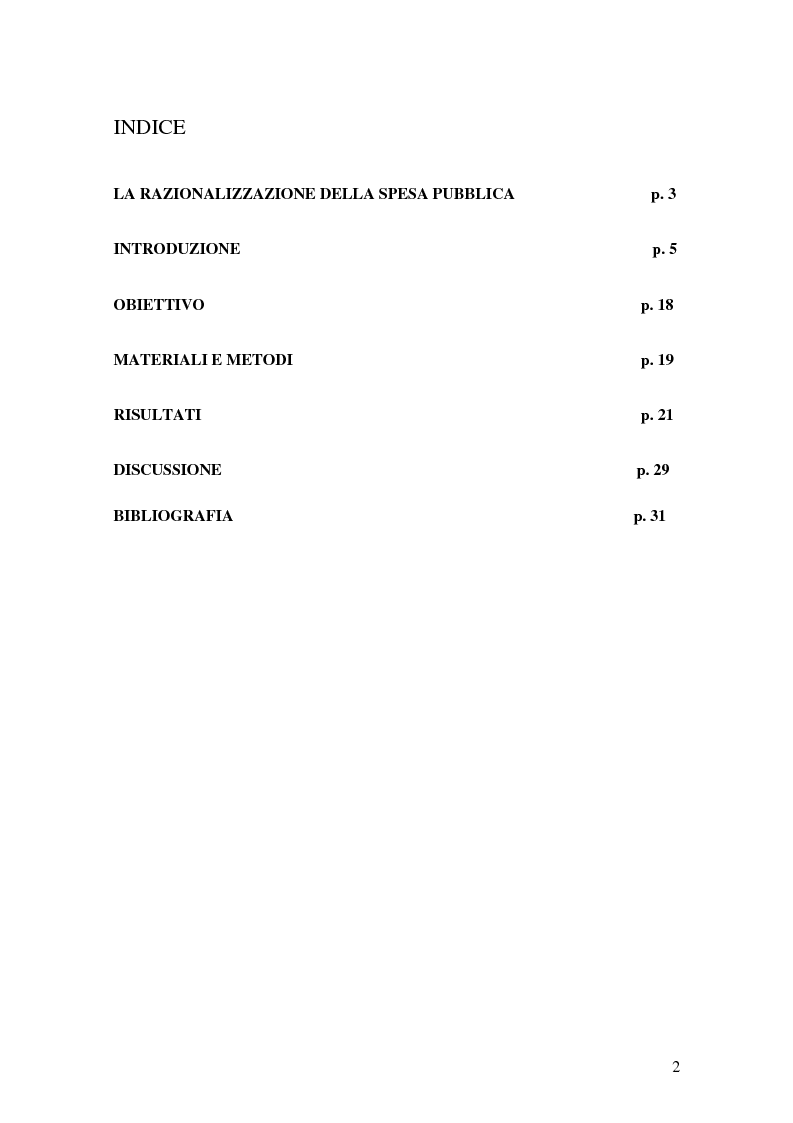 INDICE

LA RAZIONALIZZAZIONE DELLA SPESA PUBBLICA p. 3

INTRODUZIONE p. 5

OBIETTIVO p. 18

MATERIALI E METODI p. 19

RISULTATI p. 21

DISCUSSIONE p. 29

BIBLIOGRAFIA p. 31

2